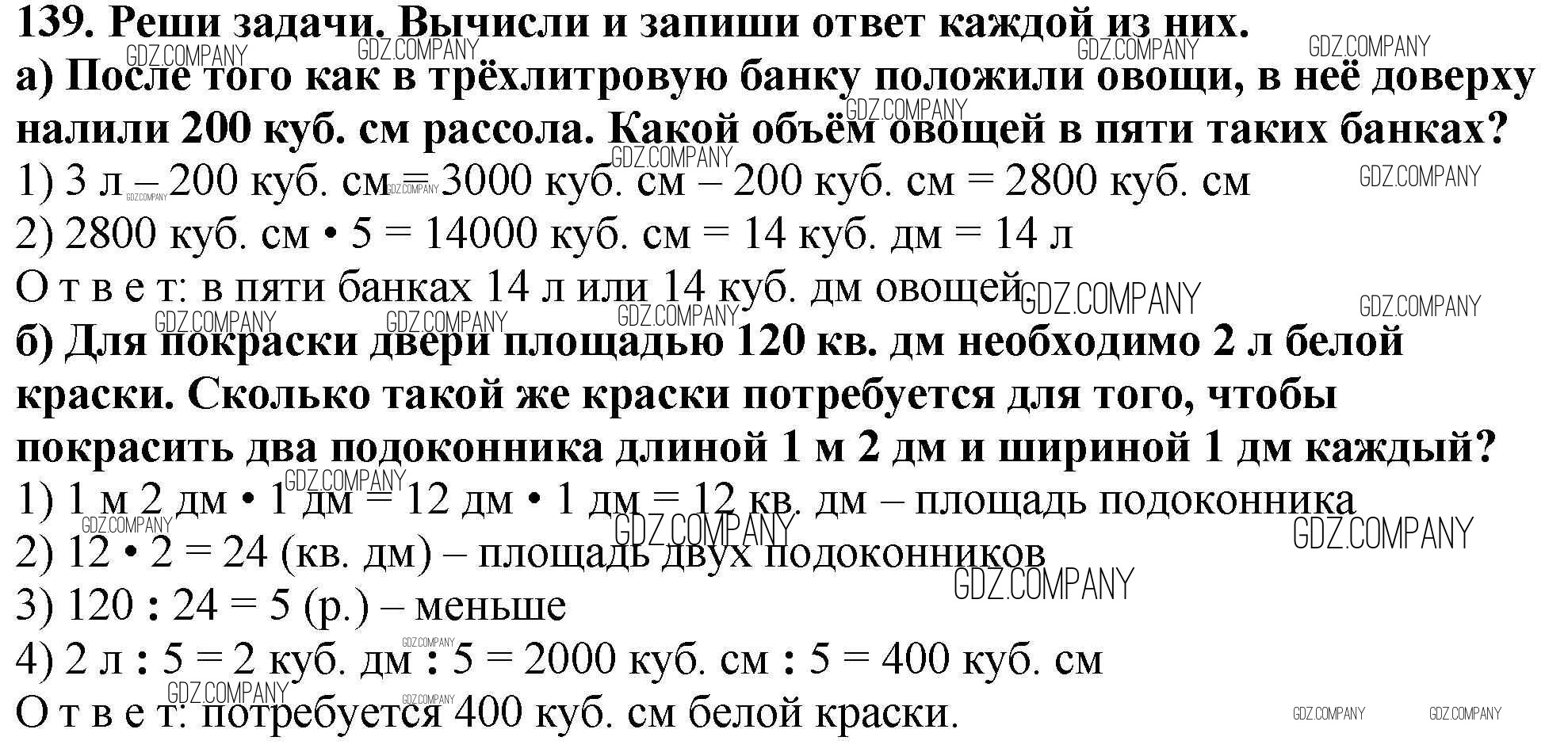 139. Реши задачи. Вычисли и запиши ответ каждой из них.

а) После того как в трёхлитровую банку положили овощи, в неё доверху налили 200 куб. см рассола. Какой объём овощей в пяти таких банках?

1) 3 л – 200 куб. см = 3000 куб. см – 200 куб. см = 2800 куб. см

2) 2800 куб. см • 5 = 14000 куб. см = 14 куб. дм = 14 л

О т в е т: в пяти банках 14 л или 14 куб. дм овощей.

б) Для покраски двери площадью 120 кв. дм необходимо 2 л белой краски. Сколько такой же краски потребуется для того, чтобы покрасить два подоконника длиной 1 м 2 дм и шириной 1 дм каждый?

1) 1 м 2 дм • 1 дм = 12 дм • 1 дм = 12 кв. дм – площадь подоконника

2) 12 • 2 = 24 (кв. дм) – площадь двух подоконников

3) 120 : 24 = 5 (р.) – меньше

4) 2 л : 5 = 2 куб. дм : 5 = 2000 куб. см : 5 = 400 куб. см

О т в е т: потребуется 400 куб. см белой краски.

GDZ.COMPANY